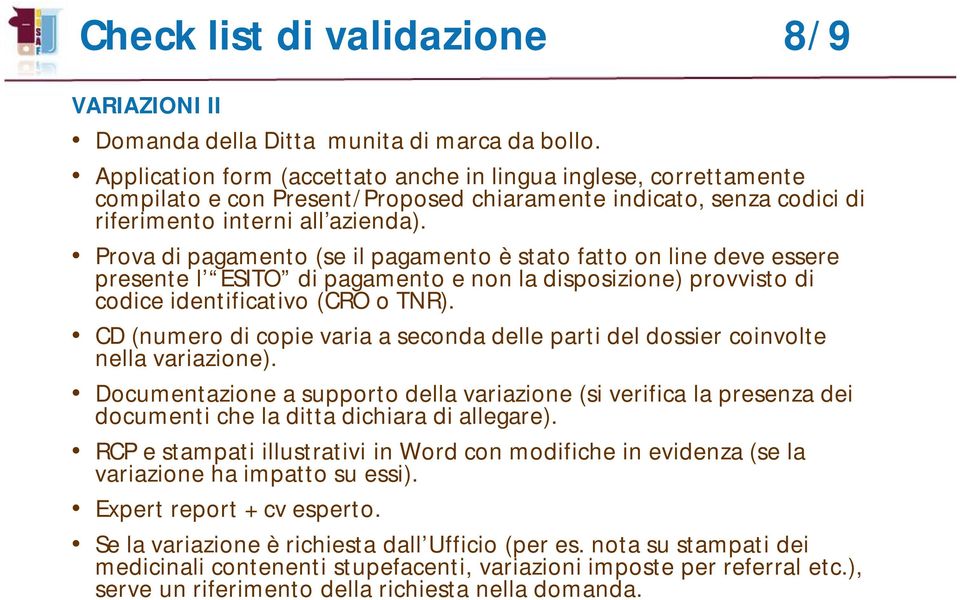 Check list di validazione 8/9

VARIAZIONI II

• Domanda della Ditta munita di marca da bollo.

• Application form (accettato anche in lingua inglese, correttamente compilato e con Present/Proposed chiaramente indicato, senza codici di riferimento interni all'azienda).

• Prova di pagamento (se il pagamento è stato fatto on line deve essere presente l'"ESITO" di pagamento e non la disposizione) provvisto di codice identificativo (CRO o TNR).

• CD (numero di copie varia a seconda delle parti del dossier coinvolte nella variazione).

• Documentazione a supporto della variazione (si verifica la presenza dei documenti che la ditta dichiara di allegare).

• RCP e stampati illustrativi in Word con modifiche in evidenza (se la variazione ha impatto su essi).

• Expert report + cv esperto.

• Se la variazione è richiesta dall'Ufficio (per es. nota su stampati dei medicinali contenenti stupefacenti, variazioni imposte per referral etc.), serve un riferimento della richiesta nella domanda.